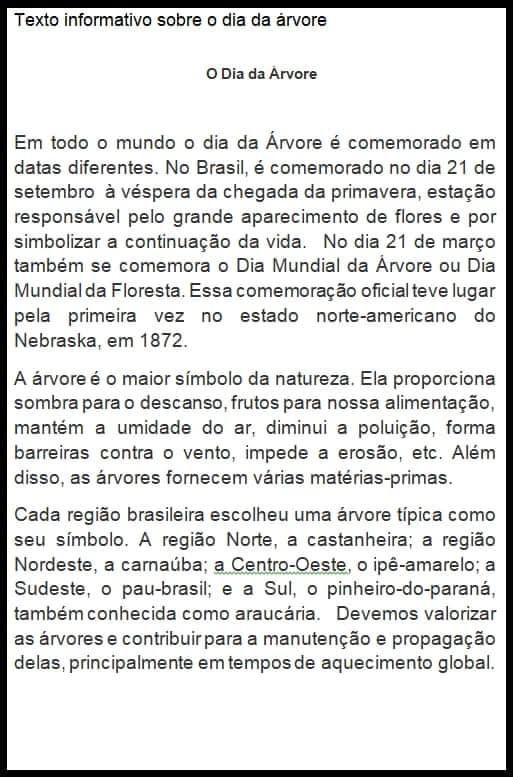 Texto informativo sobre o dia da árvore

O Dia da Árvore

Em todo o mundo o dia da Árvore é comemorado em datas diferentes. No Brasil, é comemorado no dia 21 de setembro à véspera da chegada da primavera, estação responsável pelo grande aparecimento de flores e por simbolizar a continuação da vida. No dia 21 de março também se comemora o Dia Mundial da Árvore ou Dia Mundial da Floresta. Essa comemoração oficial teve lugar pela primeira vez no estado norte-americano do Nebraska, em 1872.

A árvore é o maior símbolo da natureza. Ela proporciona sombra para o descanso, frutos para nossa alimentação, mantém a umidade do ar, diminui a poluição, forma barreiras contra o vento, impede a erosão, etc. Além disso, as árvores fornecem várias matérias-primas.

Cada região brasileira escolheu uma árvore típica como seu símbolo. A região Norte, a castanheira; a região Nordeste, a carnaúba; a Centro-Oeste, o ipê-amarelo; a Sudeste, o pau-brasil; e a Sul, o pinheiro-do-paraná, também conhecida como araucária. Devemos valorizar as árvores e contribuir para a manutenção e propagação delas, principalmente em tempos de aquecimento global.